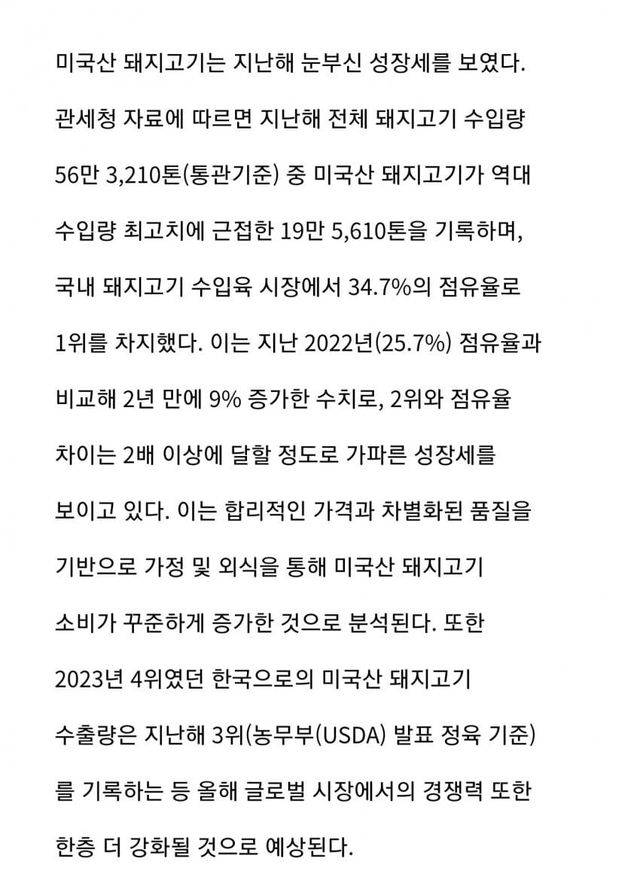 미국산 돼지고기는 지난해 눈부신 성장세를 보였다. 관세청 자료에 따르면 지난해 전체 돼지고기 수입량 56만 3,210톤(통관기준) 중 미국산 돼지고기가 역대 수입량 최고치에 근접한 19만 5,610톤을 기록하며, 국내 돼지고기 수입육 시장에서 34.7%의 점유율로 1위를 차지했다. 이는 지난 2022년(25.7%) 점유율과 비교해 2년 만에 9% 증가한 수치로, 2위와 점유율 차이는 2배 이상에 달할 정도로 가파른 성장세를 보이고 있다. 이는 합리적인 가격과 차별화된 품질을 기반으로 가정 및 외식을 통해 미국산 돼지고기 소비가 꾸준하게 증가한 것으로 분석된다. 또한 2023년 4위였던 한국으로의 미국산 돼지고기 수출량은 지난해 3위(농무부(USDA) 발표 정육 기준)를 기록하는 등 올해 글로벌 시장에서의 경쟁력 또한 한층 더 강화될 것으로 예상된다.